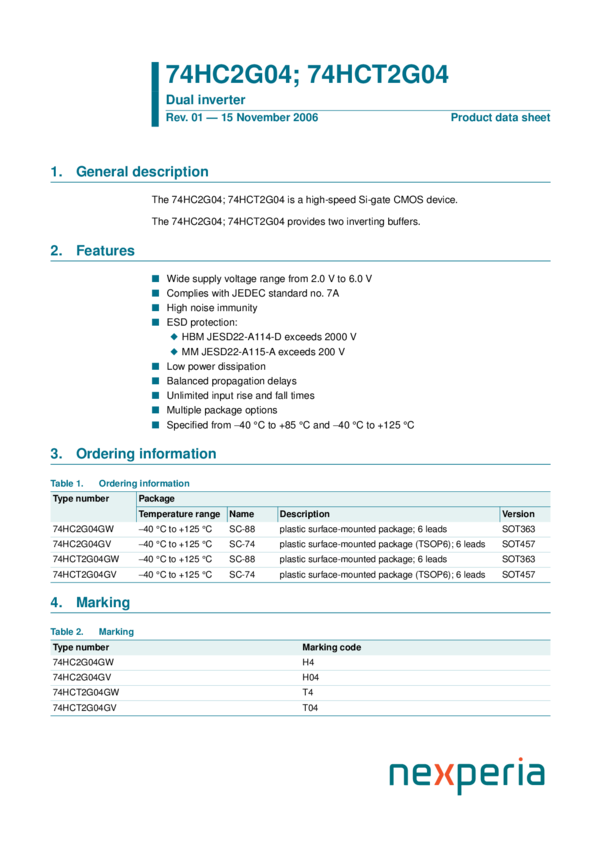 74HC2G04; 74HCT2G04

Dual inverter

Rev. 01 — 15 November 2006

Product data sheet

1. General description

The 74HC2G04; 74HCT2G04 is a high-speed Si-gate CMOS device.

The 74HC2G04; 74HCT2G04 provides two inverting buffers.

2. Features

■ Wide supply voltage range from 2.0 V to 6.0 V
■ Complies with JEDEC standard no. 7A
■ High noise immunity
■ ESD protection:
◆ HBM JESD22-A114-D exceeds 2000 V
◆ MM JESD22-A115-A exceeds 200 V
■ Low power dissipation
■ Balanced propagation delays
■ Unlimited input rise and fall times
■ Multiple package options
■ Specified from −40 °C to +85 °C and −40 °C to +125 °C

3. Ordering information

Table 1. Ordering information

| Type number | Package | | | |
|---|---|---|---|---|
| | Temperature range | Name | Description | Version |
| 74HC2G04GW | −40 °C to +125 °C | SC-88 | plastic surface-mounted package; 6 leads | SOT363 |
| 74HC2G04GV | −40 °C to +125 °C | SC-74 | plastic surface-mounted package (TSOP6); 6 leads | SOT457 |
| 74HCT2G04GW | −40 °C to +125 °C | SC-88 | plastic surface-mounted package; 6 leads | SOT363 |
| 74HCT2G04GV | −40 °C to +125 °C | SC-74 | plastic surface-mounted package (TSOP6); 6 leads | SOT457 |

4. Marking

Table 2. Marking

| Type number | Marking code |
|---|---|
| 74HC2G04GW | H4 |
| 74HC2G04GV | H04 |
| 74HCT2G04GW | T4 |
| 74HCT2G04GV | T04 |

nexperia